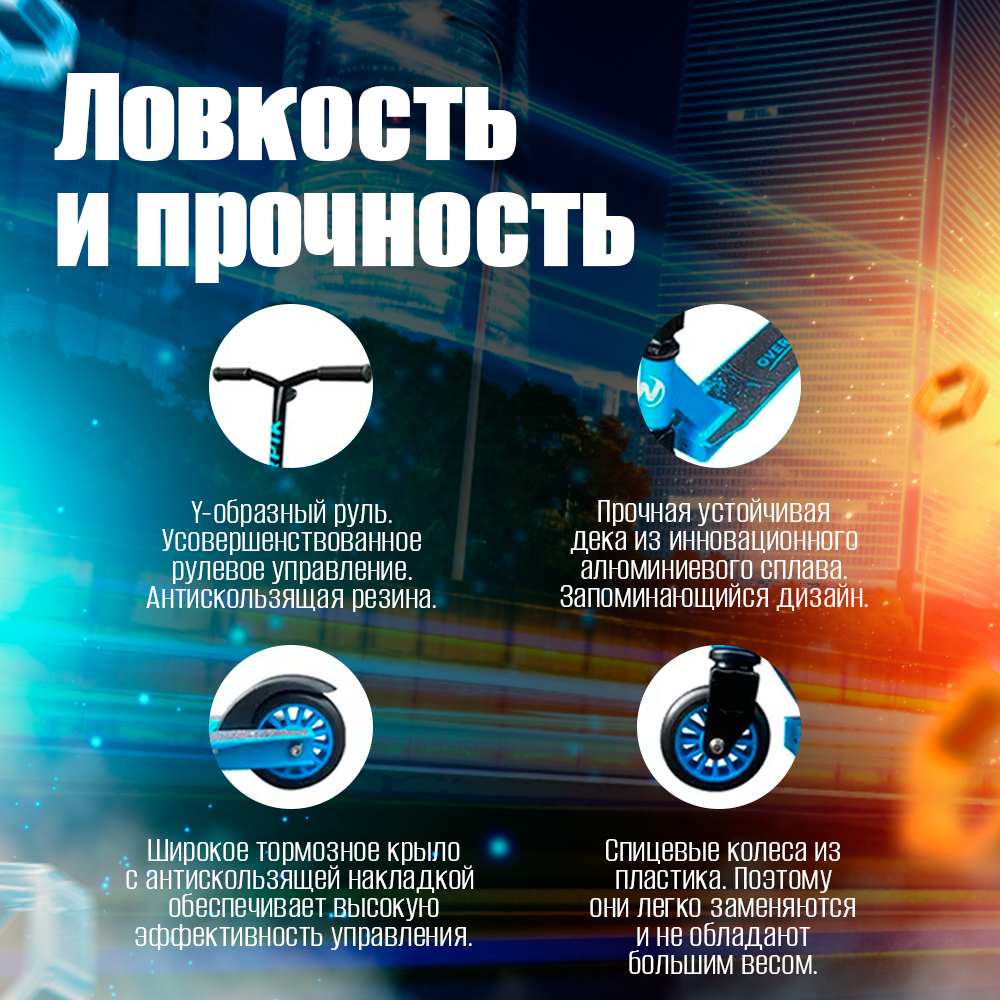 Ловкость и прочность

Y-образный руль. Усовершенствованное рулевое управление. Антискользящая резина.

Прочная устойчивая дека из инновационного алюминиевого сплава. Запоминающийся дизайн.

Широкое тормозное крыло с антискользящей накладкой обеспечивает высокую эффективность управления.

Спицевые колеса из пластика. Поэтому они легко заменяются и не обладают большим весом.